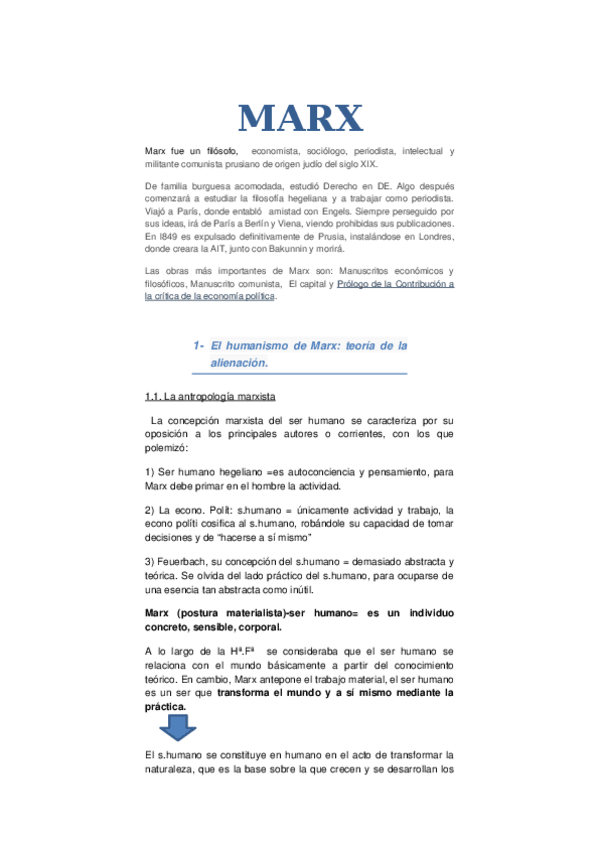 MARX

Marx fue un filósofo, economista, sociólogo, periodista, intelectual y militante comunista prusiano de origen judío del siglo XIX.

De familia burguesa acomodada, estudió Derecho en DE. Algo después comenzará a estudiar la filosofía hegeliana y a trabajar como periodista. Viajó a París, donde entabló amistad con Engels. Siempre perseguido por sus ideas, irá de París a Berlín y Viena, viendo prohibidas sus publicaciones. En l849 es expulsado definitivamente de Prusia, instalándose en Londres, donde creara la AIT, junto con Bakunnin y morirá.

Las obras más importantes de Marx son: Manuscritos económicos y filosóficos, Manuscrito comunista, El capital y Prólogo de la Contribución a la crítica de la economía política.

1- El humanismo de Marx: teoría de la alienación.

1.1. La antropología marxista

La concepción marxista del ser humano se caracteriza por su oposición a los principales autores o corrientes, con los que polemizó:

1) Ser humano hegeliano =es autoconciencia y pensamiento, para Marx debe primar en el hombre la actividad.

2) La econo. Polít: s.humano = únicamente actividad y trabajo, la econo políti cosifica al s.humano, robándole su capacidad de tomar decisiones y de "hacerse a sí mismo"

3) Feuerbach, su concepción del s.humano = demasiado abstracta y teórica. Se olvida del lado práctico del s.humano, para ocuparse de una esencia tan abstracta como inútil.

Marx (postura materialista)-ser humano= es un individuo concreto, sensible, corporal.

A lo largo de la Hª.Fª se consideraba que el ser humano se relaciona con el mundo básicamente a partir del conocimiento teórico. En cambio, Marx antepone el trabajo material, el ser humano es un ser que transforma el mundo y a sí mismo mediante la práctica.

El s.humano se constituye en humano en el acto de transformar la naturaleza, que es la base sobre la que crecen y se desarrollan los